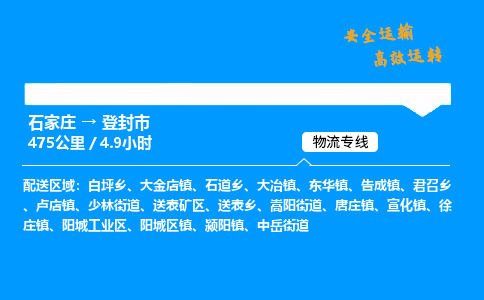 安全运输
高效运转

石家庄 → 登封市
475公里 / 4.9小时

物流专线

配送区域：白坪乡、大金店镇、石道乡、大冶镇、东华镇、告成镇、君召乡、卢店镇、少林街道、送表矿区、送表乡、嵩阳街道、唐庄镇、宣化镇、徐庄镇、阳城工业区、阳城区镇、颍阳镇、中岳街道